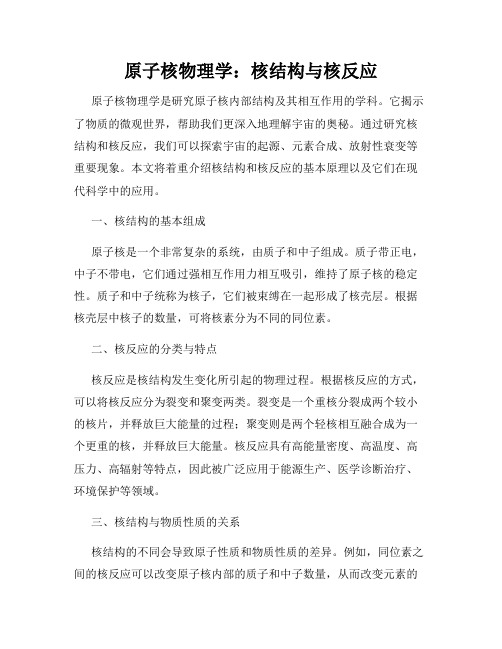 原子核物理学：核结构与核反应

原子核物理学是研究原子核内部结构及其相互作用的学科。它揭示了物质的微观世界，帮助我们更深入地理解宇宙的奥秘。通过研究核结构和核反应，我们可以探索宇宙的起源、元素合成、放射性衰变等重要现象。本文将着重介绍核结构和核反应的基本原理以及它们在现代科学中的应用。

一、核结构的基本组成

原子核是一个非常复杂的系统，由质子和中子组成。质子带正电，中子不带电，它们通过强相互作用力相互吸引，维持了原子核的稳定性。质子和中子统称为核子，它们被束缚在一起形成了核壳层。根据核壳层中核子的数量，可将核素分为不同的同位素。

二、核反应的分类与特点

核反应是核结构发生变化所引起的物理过程。根据核反应的方式，可以将核反应分为裂变和聚变两类。裂变是一个重核分裂成两个较小的核片，并释放巨大能量的过程；聚变则是两个轻核相互融合成为一个更重的核，并释放巨大能量。核反应具有高能量密度、高温度、高压力、高辐射等特点，因此被广泛应用于能源生产、医学诊断治疗、环境保护等领域。

三、核结构与物质性质的关系

核结构的不同会导致原子性质和物质性质的差异。例如，同位素之间的核反应可以改变原子核内部的质子和中子数量，从而改变元素的